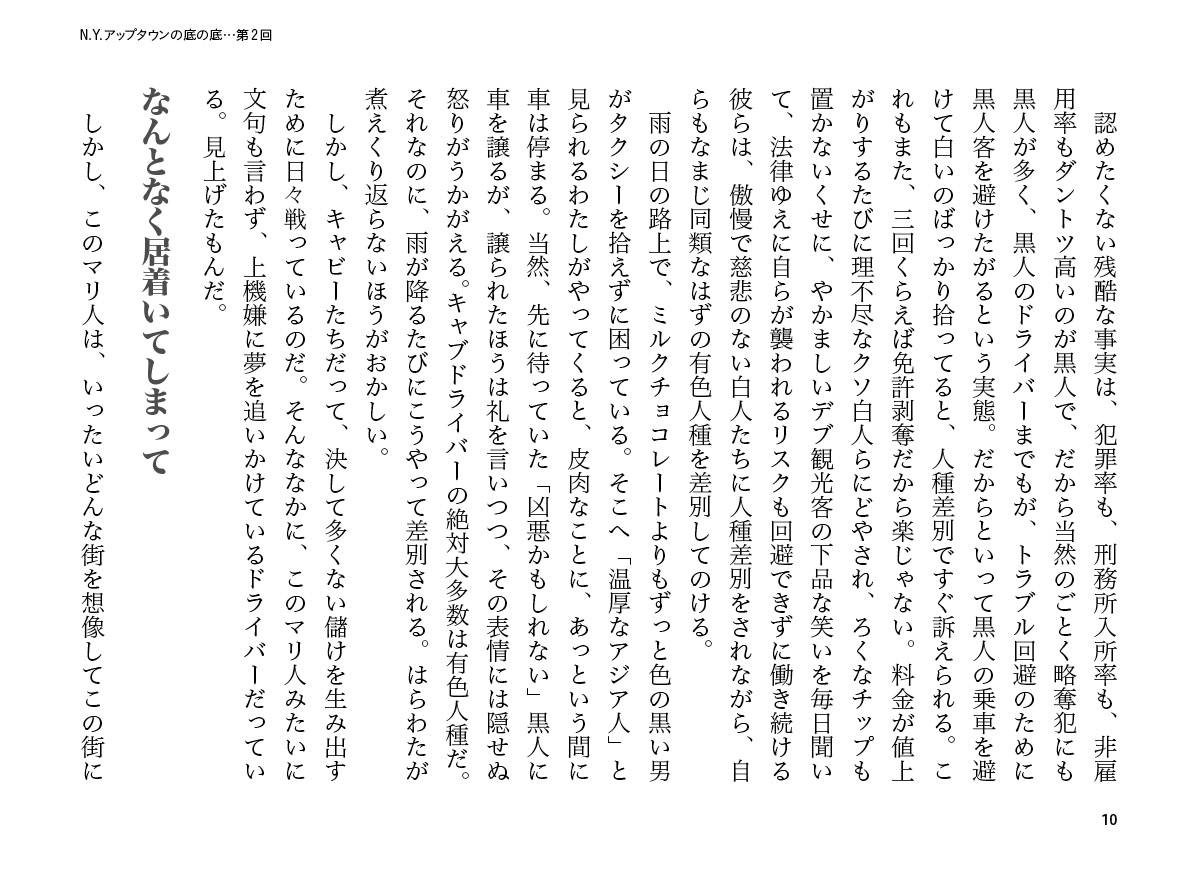 N.Y.アップタウンの底の底…第2回

認めたくない残酷な事実は、犯罪率も、刑務所入所率も、非雇用率もダントツ高いのが黒人で、だから当然のごとく略奪犯にも黒人が多く、黒人のドライバーまでもが、トラブル回避のために黒人客を避けたがるという実態。だからといって黒人の乗車を避けて白いのばっかり拾ってると、人種差別ですぐ訴えられる。これもまた、三回くらえば免許剥奪だから楽じゃない。料金が値上がりするたびに理不尽なクソ白人らにどやされ、ろくなチップも置かないくせに、やかましいデブ観光客の下品な笑いを毎日聞いて、法律ゆえに自らが襲われるリスクも回避できずに働き続ける彼らは、傲慢で慈悲のない白人たちに人種差別をされながら、自らもなまじ同類なはずの有色人種を差別してのける。

雨の日の路上で、ミルクチョコレートよりもずっと色の黒い男がタクシーを拾えずに困っている。そこへ「温厚なアジア人」と見られるわたしがやってくると、皮肉なことに、あっという間に車は停まる。当然、先に待っていた「凶悪かもしれない」黒人に車を譲るが、譲られたほうは礼を言いつつ、その表情には隠せぬ怒りがうかがえる。キャブドライバーの絶対大多数は有色人種だ。それなのに、雨が降るたびにこうやって差別される。はらわたが煮えくり返らないほうがおかしい。

しかし、キャビーたちだって、決して多くない儲けを生み出すために日々戦っているのだ。そんななかに、このマリ人みたいに文句も言わず、上機嫌に夢を追いかけているドライバーだっている。見上げたもんだ。

なんとなく居着いてしまって

しかし、このマリ人は、いったいどんな街を想像してこの街に

10